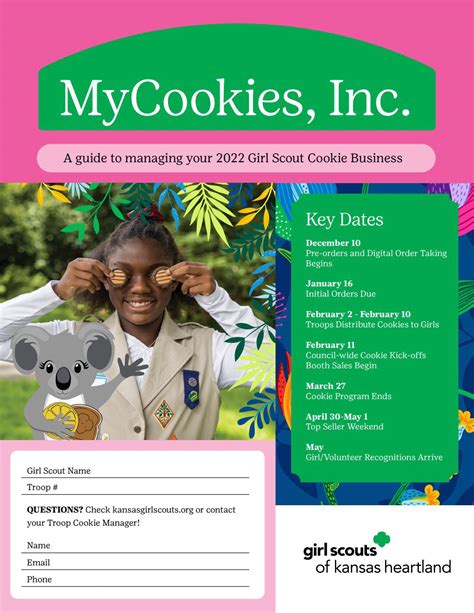 MyCookies, Inc.

A guide to managing your 2022 Girl Scout Cookie Business

Key Dates

December 10
Pre-orders and Digital Order Taking Begins

January 16
Initial Orders Due

February 2 - February 10
Troops Distribute Cookies to Girls

February 11
Council-wide Cookie Kick-offs
Booth Sales Begin

March 27
Cookie Program Ends

April 30-May 1
Top Seller Weekend

May
Girl/Volunteer Recognitions Arrive

Girl Scout Name

Troop #

QUESTIONS? Check kansasgirlscouts.org or contact your Troop Cookie Manager!

Name

Email

Phone

girl scouts
of kansas heartland